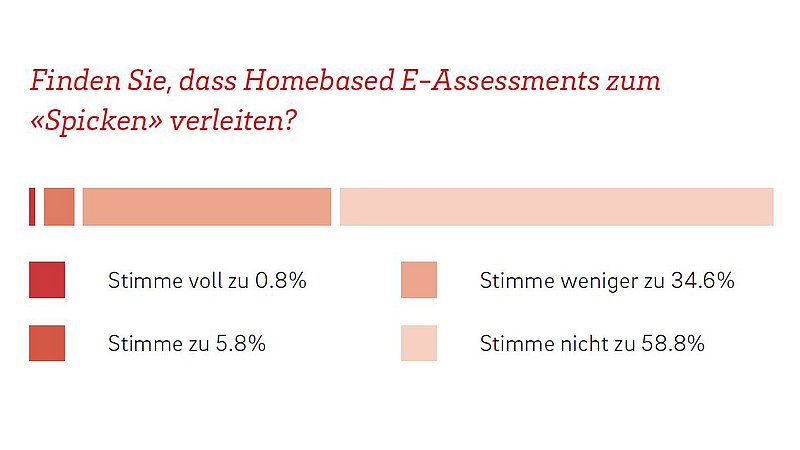 Finden Sie, dass Homebased E-Assessments zum «Spicken» verleiten?

Stimme voll zu 0.8%

Stimme zu 5.8%

Stimme weniger zu 34.6%

Stimme nicht zu 58.8%